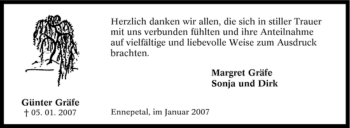 Herzlich danken wir allen, die sich in stiller Trauer mit uns verbunden fühlten und ihre Anteilnahme auf vielfältige und liebevolle Weise zum Ausdruck brachten.

Margret Gräfe
Sonja und Dirk

Günter Gräfe
† 05. 01. 2007

Ennepetal, im Januar 2007